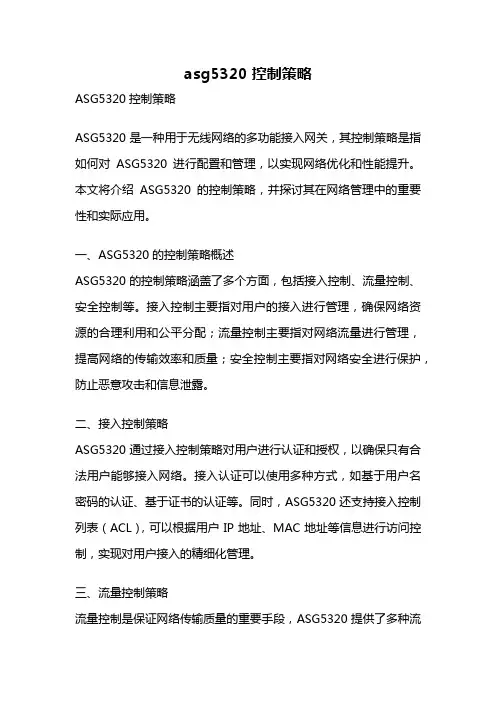 asg5320 控制策略

ASG5320 控制策略

ASG5320 是一种用于无线网络的多功能接入网关，其控制策略是指如何对 ASG5320 进行配置和管理，以实现网络优化和性能提升。本文将介绍 ASG5320 的控制策略，并探讨其在网络管理中的重要性和实际应用。

一、ASG5320 的控制策略概述

ASG5320 的控制策略涵盖了多个方面，包括接入控制、流量控制、安全控制等。接入控制主要指对用户的接入进行管理，确保网络资源的合理利用和公平分配；流量控制主要指对网络流量进行管理，提高网络的传输效率和质量；安全控制主要指对网络安全进行保护，防止恶意攻击和信息泄露。

二、接入控制策略

ASG5320 通过接入控制策略对用户进行认证和授权，以确保只有合法用户能够接入网络。接入认证可以使用多种方式，如基于用户名密码的认证、基于证书的认证等。同时，ASG5320 还支持接入控制列表（ACL），可以根据用户 IP 地址、MAC 地址等信息进行访问控制，实现对用户接入的精细化管理。

三、流量控制策略

流量控制是保证网络传输质量的重要手段，ASG5320 提供了多种流